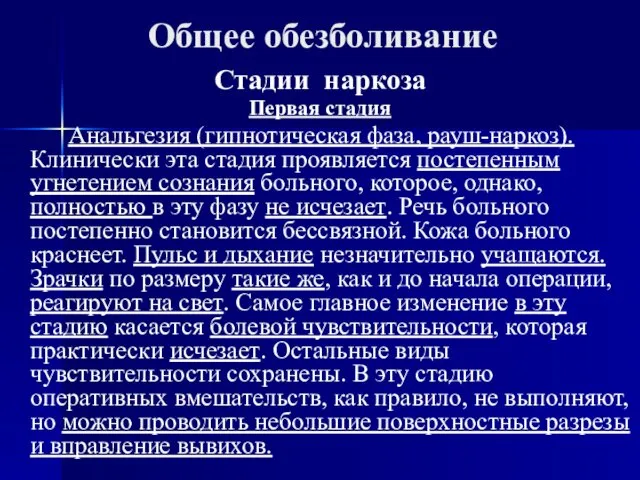 Общее обезболивание

Стадии наркоза

Первая стадия

Анальгезия (гипнотическая фаза, рауш-наркоз). Клинически эта стадия проявляется постепенным угнетением сознания больного, которое, однако, полностью в эту фазу не исчезает. Речь больного постепенно становится бессвязной. Кожа больного краснеет. Пульс и дыхание незначительно учащаются. Зрачки по размеру такие же, как и до начала операции, реагируют на свет. Самое главное изменение в эту стадию касается болевой чувствительности, которая практически исчезает. Остальные виды чувствительности сохранены. В эту стадию оперативных вмешательств, как правило, не выполняют, но можно проводить небольшие поверхностные разрезы и вправление вывихов.